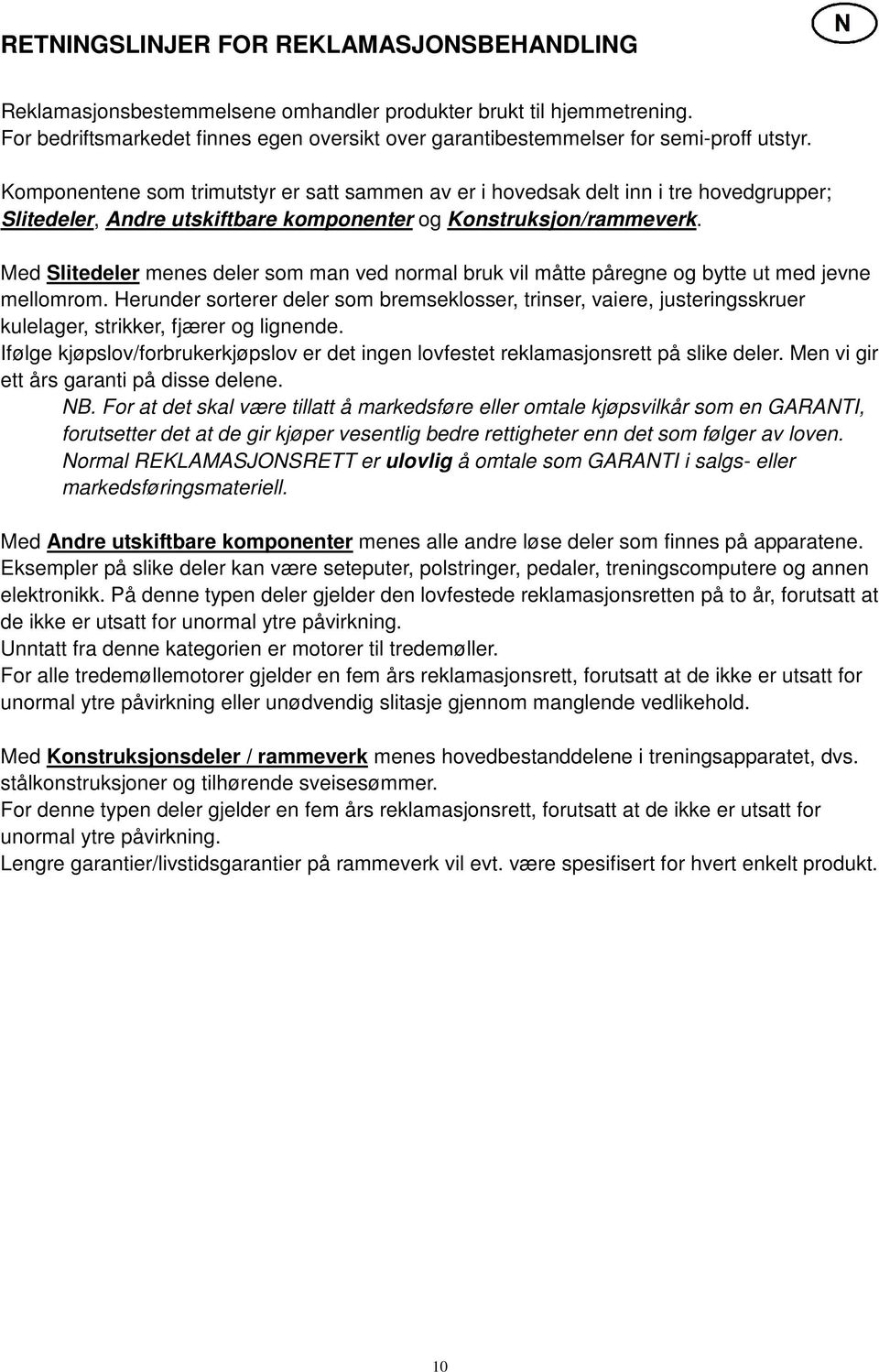 RETNINGSLINJER FOR REKLAMASJONSBEHANDLING

N

Reklamasjonsbestemmelsene omhandler produkter brukt til hjemmetrening.
For bedriftsmarkedet finnes egen oversikt over garantibestemmelser for semi-proff utstyr.

Komponentene som trimutstyr er satt sammen av er i hovedsak delt inn i tre hovedgrupper; Slitedeler, Andre utskiftbare komponenter og Konstruksjon/rammeverk.

Med Slitedeler menes deler som man ved normal bruk vil måtte påregne og bytte ut med jevne mellomrom. Herunder sorterer deler som bremseklosser, trinser, vaiere, justeringsskruer kulelager, strikker, fjærer og lignende.
Ifølge kjøpslov/forbrukerkjøpslov er det ingen lovfestet reklamasjonsrett på slike deler. Men vi gir ett års garanti på disse delene.
NB. For at det skal være tillatt å markedsføre eller omtale kjøpsvilkår som en GARANTI, forutsetter det at de gir kjøper vesentlig bedre rettigheter enn det som følger av loven. Normal REKLAMASJONSRETT er ulovlig å omtale som GARANTI i salgs- eller markedsføringsmateriell.

Med Andre utskiftbare komponenter menes alle andre løse deler som finnes på apparatene. Eksempler på slike deler kan være seteputer, polstringer, pedaler, treningscomputere og annen elektronikk. På denne typen deler gjelder den lovfestede reklamasjonsretten på to år, forutsatt at de ikke er utsatt for unormal ytre påvirkning.
Unntatt fra denne kategorien er motorer til tredemøller.
For alle tredemøllemotorer gjelder en fem års reklamasjonsrett, forutsatt at de ikke er utsatt for unormal ytre påvirkning eller unødvendig slitasje gjennom manglende vedlikehold.

Med Konstruksjonsdeler / rammeverk menes hovedbestanddelene i treningsapparatet, dvs. stålkonstruksjoner og tilhørende sveisesømmer.
For denne typen deler gjelder en fem års reklamasjonsrett, forutsatt at de ikke er utsatt for unormal ytre påvirkning.
Lengre garantier/livstidsgarantier på rammeverk vil evt. være spesifisert for hvert enkelt produkt.

10